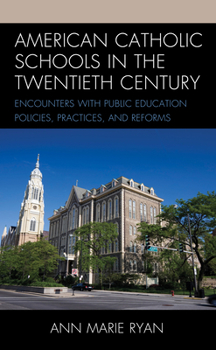 AMERICAN CATHOLIC SCHOOLS IN THE TWENTIETH CENTURY

ENCOUNTERS WITH PUBLIC EDUCATION POLICIES, PRACTICES, AND REFORMS

ANN MARIE RYAN